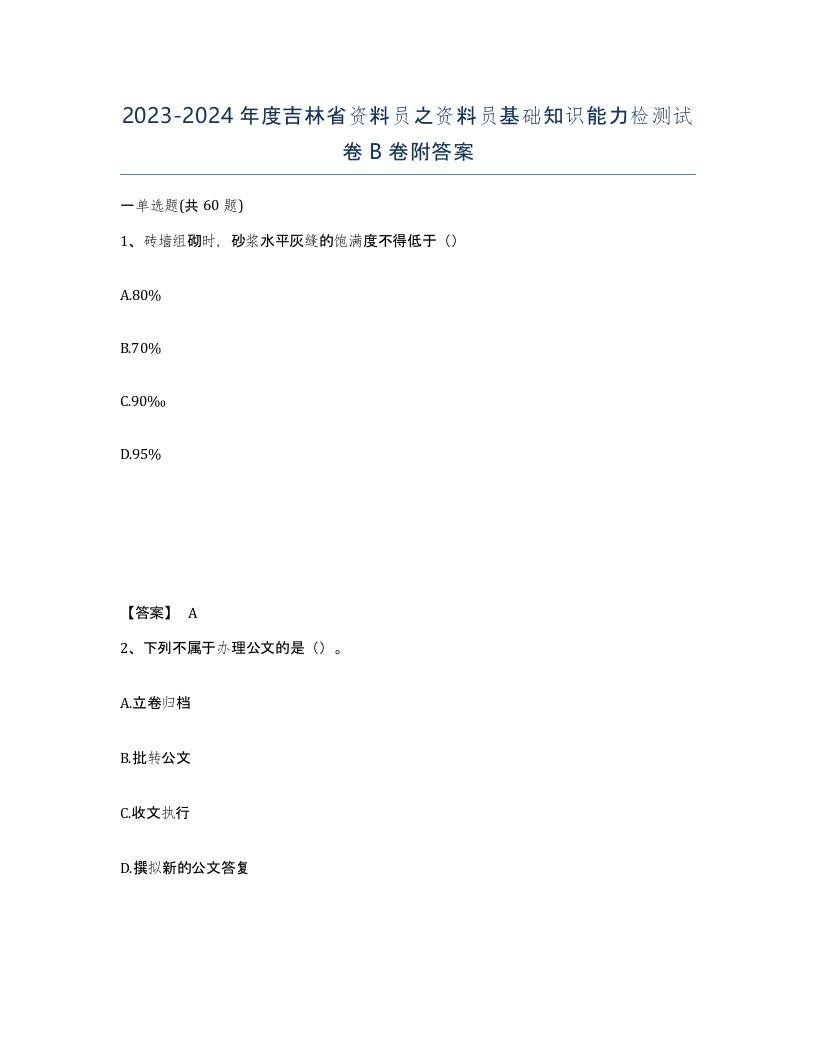 2023-2024年度吉林省资料员之资料员基础知识能力检测试卷B卷附答案

一单选题(共60题)

1、砖墙组砌时，砂浆水平灰缝的饱满度不得低于（）

A.80%

B.70%

C.90‰

D.95%

【答案】 A

2、下列不属于办理公文的是（）。

A.立卷归档

B.批转公文

C.收文执行

D.撰拟新的公文答复